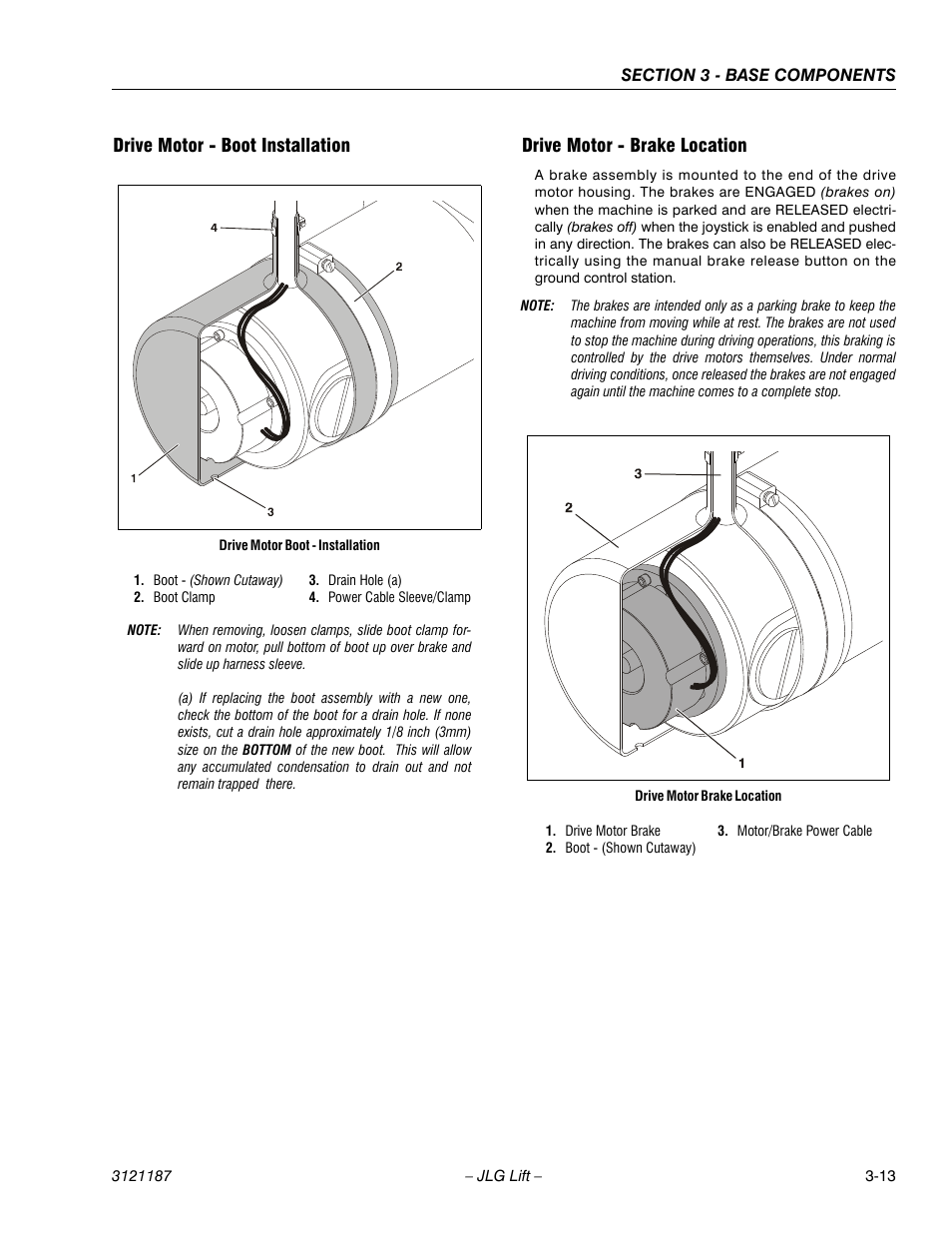 SECTION 3 - BASE COMPONENTS

Drive Motor - Boot Installation

4
2
1
3

Drive Motor Boot - Installation

1. Boot - (Shown Cutaway)
2. Boot Clamp
3. Drain Hole (a)
4. Power Cable Sleeve/Clamp

NOTE: When removing, loosen clamps, slide boot clamp forward on motor, pull bottom of boot up over brake and slide up harness sleeve.

(a) If replacing the boot assembly with a new one, check the bottom of the boot for a drain hole. If none exists, cut a drain hole approximately 1/8 inch (3mm) size on the BOTTOM of the new boot. This will allow any accumulated condensation to drain out and not remain trapped there.

Drive Motor - Brake Location

A brake assembly is mounted to the end of the drive motor housing. The brakes are ENGAGED (brakes on) when the machine is parked and are RELEASED electrically (brakes off) when the joystick is enabled and pushed in any direction. The brakes can also be RELEASED electrically using the manual brake release button on the ground control station.

NOTE: The brakes are intended only as a parking brake to keep the machine from moving while at rest. The brakes are not used to stop the machine during driving operations, this braking is controlled by the drive motors themselves. Under normal driving conditions, once released the brakes are not engaged again until the machine comes to a complete stop.

3
2
1

Drive Motor Brake Location

1. Drive Motor Brake
2. Boot - (Shown Cutaway)
3. Motor/Brake Power Cable

3121187 – JLG Lift – 3-13